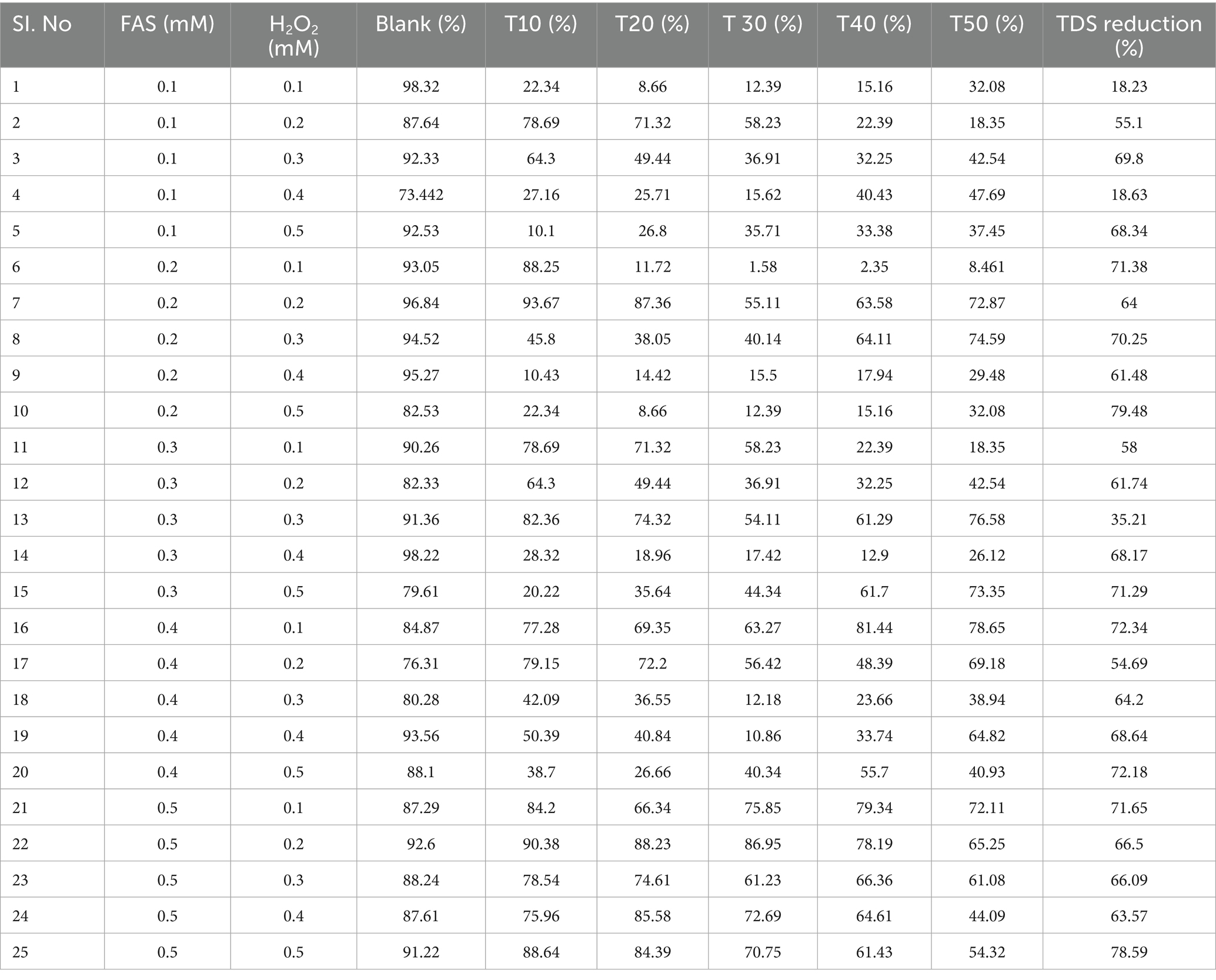 | Sl. No | FAS (mM) | $H_2O_2$ (mM) | Blank (%) | T10 (%) | T20 (%) | T 30 (%) | T40 (%) | T50 (%) | TDS reduction (%) |
|---|---|---|---|---|---|---|---|---|---|
| 1 | 0.1 | 0.1 | 98.32 | 22.34 | 8.66 | 12.39 | 15.16 | 32.08 | 18.23 |
| 2 | 0.1 | 0.2 | 87.64 | 78.69 | 71.32 | 58.23 | 22.39 | 18.35 | 55.1 |
| 3 | 0.1 | 0.3 | 92.33 | 64.3 | 49.44 | 36.91 | 32.25 | 42.54 | 69.8 |
| 4 | 0.1 | 0.4 | 73.442 | 27.16 | 25.71 | 15.62 | 40.43 | 47.69 | 18.63 |
| 5 | 0.1 | 0.5 | 92.53 | 10.1 | 26.8 | 35.71 | 33.38 | 37.45 | 68.34 |
| 6 | 0.2 | 0.1 | 93.05 | 88.25 | 11.72 | 1.58 | 2.35 | 8.461 | 71.38 |
| 7 | 0.2 | 0.2 | 96.84 | 93.67 | 87.36 | 55.11 | 63.58 | 72.87 | 64 |
| 8 | 0.2 | 0.3 | 94.52 | 45.8 | 38.05 | 40.14 | 64.11 | 74.59 | 70.25 |
| 9 | 0.2 | 0.4 | 95.27 | 10.43 | 14.42 | 15.5 | 17.94 | 29.48 | 61.48 |
| 10 | 0.2 | 0.5 | 82.53 | 22.34 | 8.66 | 12.39 | 15.16 | 32.08 | 79.48 |
| 11 | 0.3 | 0.1 | 90.26 | 78.69 | 71.32 | 58.23 | 22.39 | 18.35 | 58 |
| 12 | 0.3 | 0.2 | 82.33 | 64.3 | 49.44 | 36.91 | 32.25 | 42.54 | 61.74 |
| 13 | 0.3 | 0.3 | 91.36 | 82.36 | 74.32 | 54.11 | 61.29 | 76.58 | 35.21 |
| 14 | 0.3 | 0.4 | 98.22 | 28.32 | 18.96 | 17.42 | 12.9 | 26.12 | 68.17 |
| 15 | 0.3 | 0.5 | 79.61 | 20.22 | 35.64 | 44.34 | 61.7 | 73.35 | 71.29 |
| 16 | 0.4 | 0.1 | 84.87 | 77.28 | 69.35 | 63.27 | 81.44 | 78.65 | 72.34 |
| 17 | 0.4 | 0.2 | 76.31 | 79.15 | 72.2 | 56.42 | 48.39 | 69.18 | 54.69 |
| 18 | 0.4 | 0.3 | 80.28 | 42.09 | 36.55 | 12.18 | 23.66 | 38.94 | 64.2 |
| 19 | 0.4 | 0.4 | 93.56 | 50.39 | 40.84 | 10.86 | 33.74 | 64.82 | 68.64 |
| 20 | 0.4 | 0.5 | 88.1 | 38.7 | 26.66 | 40.34 | 55.7 | 40.93 | 72.18 |
| 21 | 0.5 | 0.1 | 87.29 | 84.2 | 66.34 | 75.85 | 79.34 | 72.11 | 71.65 |
| 22 | 0.5 | 0.2 | 92.6 | 90.38 | 88.23 | 86.95 | 78.19 | 65.25 | 66.5 |
| 23 | 0.5 | 0.3 | 88.24 | 78.54 | 74.61 | 61.23 | 66.36 | 61.08 | 66.09 |
| 24 | 0.5 | 0.4 | 87.61 | 75.96 | 85.58 | 72.69 | 64.61 | 44.09 | 63.57 |
| 25 | 0.5 | 0.5 | 91.22 | 88.64 | 84.39 | 70.75 | 61.43 | 54.32 | 78.59 |